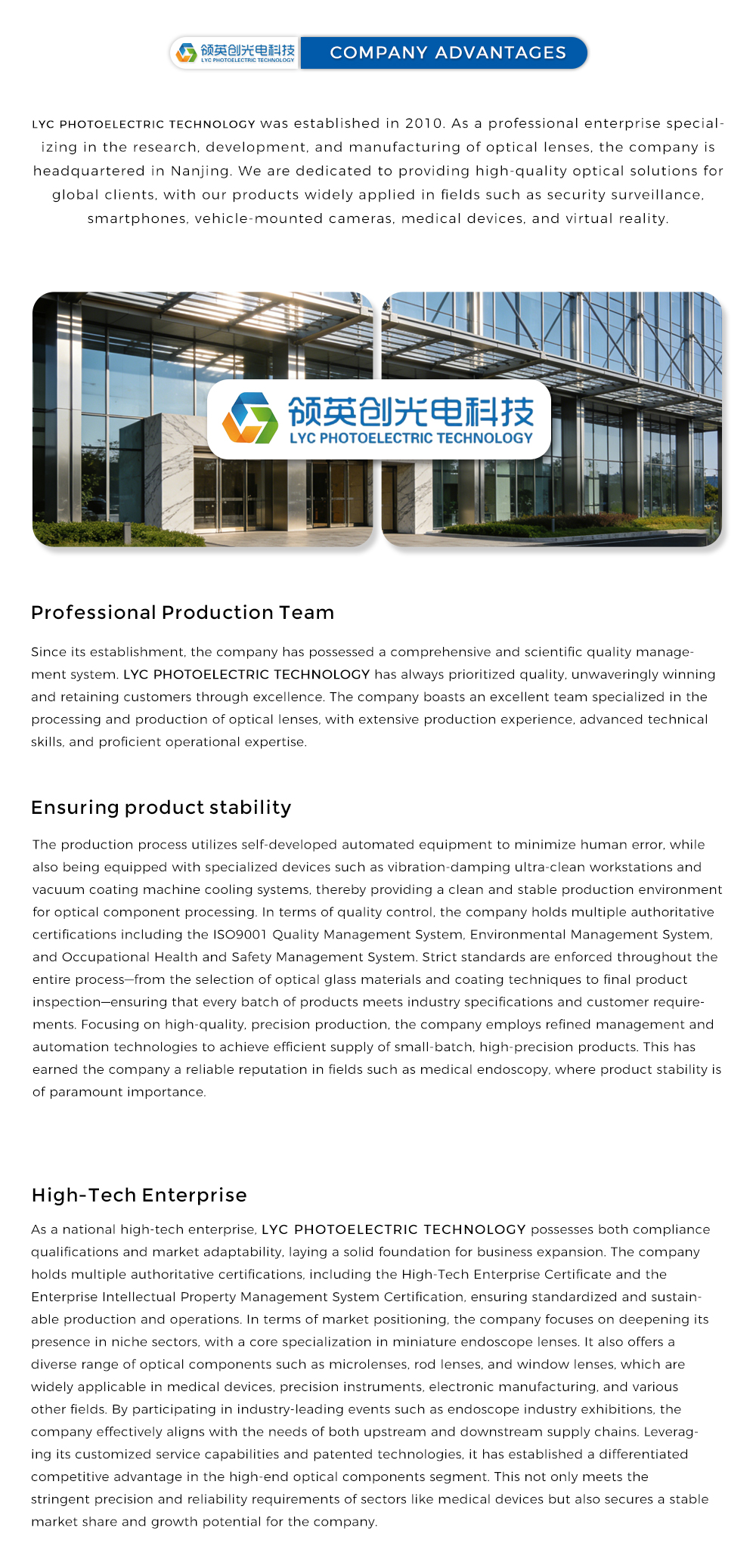 领英创光电科技
LYC PHOTOELECTRIC TECHNOLOGY
COMPANY ADVANTAGES

LYC PHOTOELECTRIC TECHNOLOGY was established in 2010. As a professional enterprise specializing in the research, development, and manufacturing of optical lenses, the company is headquartered in Nanjing. We are dedicated to providing high-quality optical solutions for global clients, with our products widely applied in fields such as security surveillance, smartphones, vehicle-mounted cameras, medical devices, and virtual reality.

领英创光电科技
LYC PHOTOELECTRIC TECHNOLOGY

Professional Production Team

Since its establishment, the company has possessed a comprehensive and scientific quality management system. LYC PHOTOELECTRIC TECHNOLOGY has always prioritized quality, unwaveringly winning and retaining customers through excellence. The company boasts an excellent team specialized in the processing and production of optical lenses, with extensive production experience, advanced technical skills, and proficient operational expertise.

Ensuring product stability

The production process utilizes self-developed automated equipment to minimize human error, while also being equipped with specialized devices such as vibration-damping ultra-clean workstations and vacuum coating machine cooling systems, thereby providing a clean and stable production environment for optical component processing. In terms of quality control, the company holds multiple authoritative certifications including the ISO9001 Quality Management System, Environmental Management System, and Occupational Health and Safety Management System. Strict standards are enforced throughout the entire process—from the selection of optical glass materials and coating techniques to final product inspection—ensuring that every batch of products meets industry specifications and customer requirements. Focusing on high-quality, precision production, the company employs refined management and automation technologies to achieve efficient supply of small-batch, high-precision products. This has earned the company a reliable reputation in fields such as medical endoscopy, where product stability is of paramount importance.

High-Tech Enterprise

As a national high-tech enterprise, LYC PHOTOELECTRIC TECHNOLOGY possesses both compliance qualifications and market adaptability, laying a solid foundation for business expansion. The company holds multiple authoritative certifications, including the High-Tech Enterprise Certificate and the Enterprise Intellectual Property Management System Certification, ensuring standardized and sustainable production and operations. In terms of market positioning, the company focuses on deepening its presence in niche sectors, with a core specialization in miniature endoscope lenses. It also offers a diverse range of optical components such as microlenses, rod lenses, and window lenses, which are widely applicable in medical devices, precision instruments, electronic manufacturing, and various other fields. By participating in industry-leading events such as endoscope industry exhibitions, the company effectively aligns with the needs of both upstream and downstream supply chains. Leveraging its customized service capabilities and patented technologies, it has established a differentiated competitive advantage in the high-end optical components segment. This not only meets the stringent precision and reliability requirements of sectors like medical devices but also secures a stable market share and growth potential for the company.